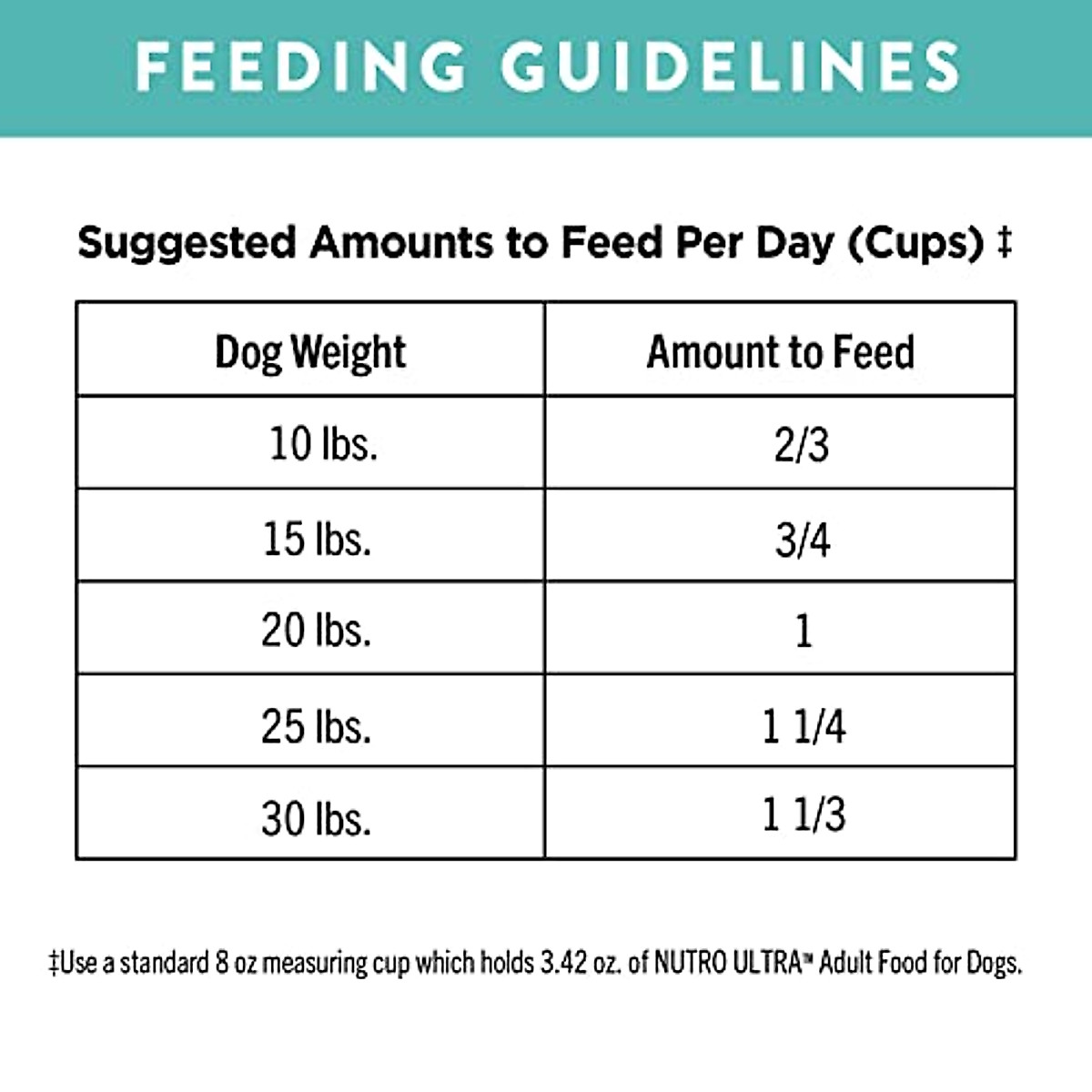 FEEDING GUIDELINES

Suggested Amounts to Feed Per Day (Cups) ‡

| Dog Weight | Amount to Feed |
|---|---|
| 10 lbs. | 2/3 |
| 15 lbs. | 3/4 |
| 20 lbs. | 1 |
| 25 lbs. | 1 1/4 |
| 30 lbs. | 1 1/3 |

‡Use a standard 8 oz measuring cup which holds 3.42 oz. of NUTRO ULTRA™ Adult Food for Dogs.